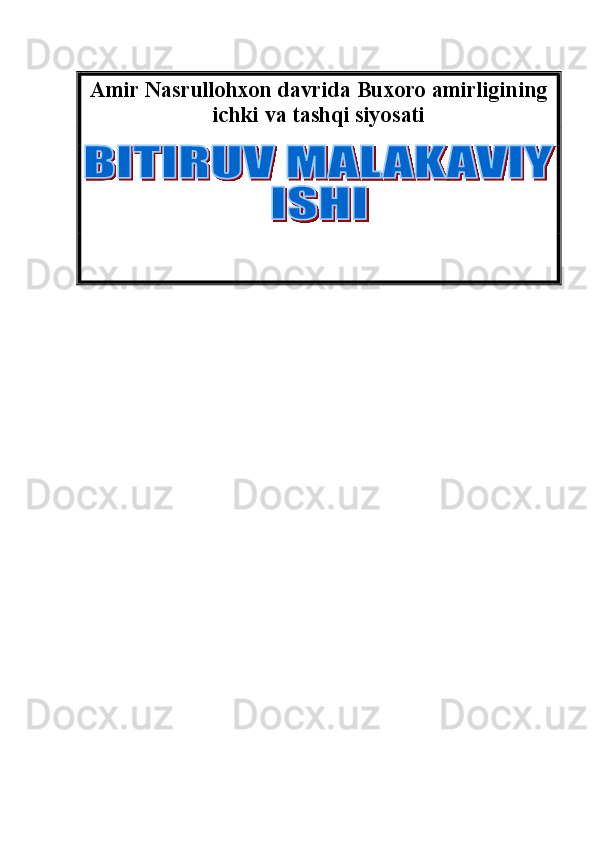 Docx.uz Docx.uz Docx.uz

Amir Nasrullohxon davrida Buxoro amirligining ichki va tashqi siyosati

BITIRUV MALAKAVIY ISHI

Docx.uz Docx.uz Docx.uz

Docx.uz Docx.uz Docx.uz

Docx.uz Docx.uz Docx.uz